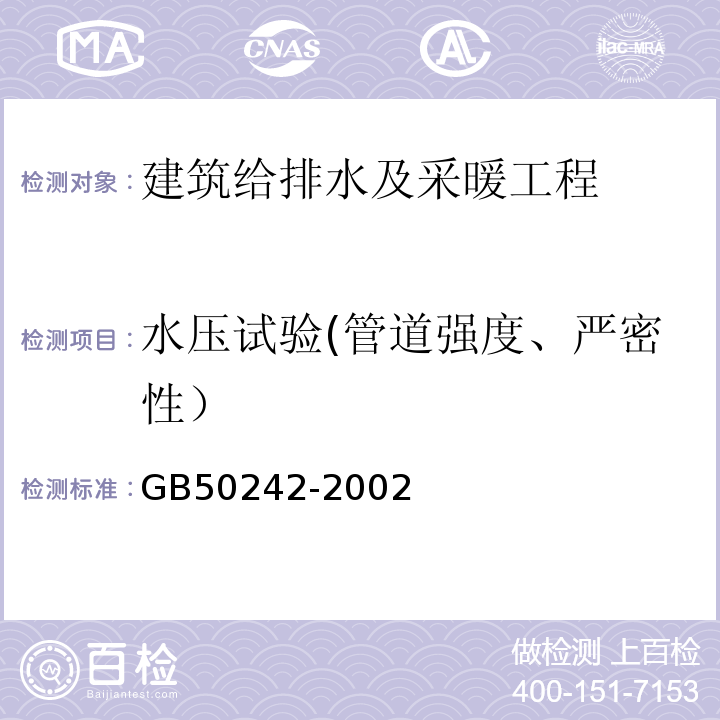 MA CNAS AL ilac-MRA

检测对象：建筑给排水及采暖工程

检测项目：水压试验(管道强度、严密性）

检测标准：GB50242-2002

百检
Baijiantest.com

做检测 上百检
400-151-7153